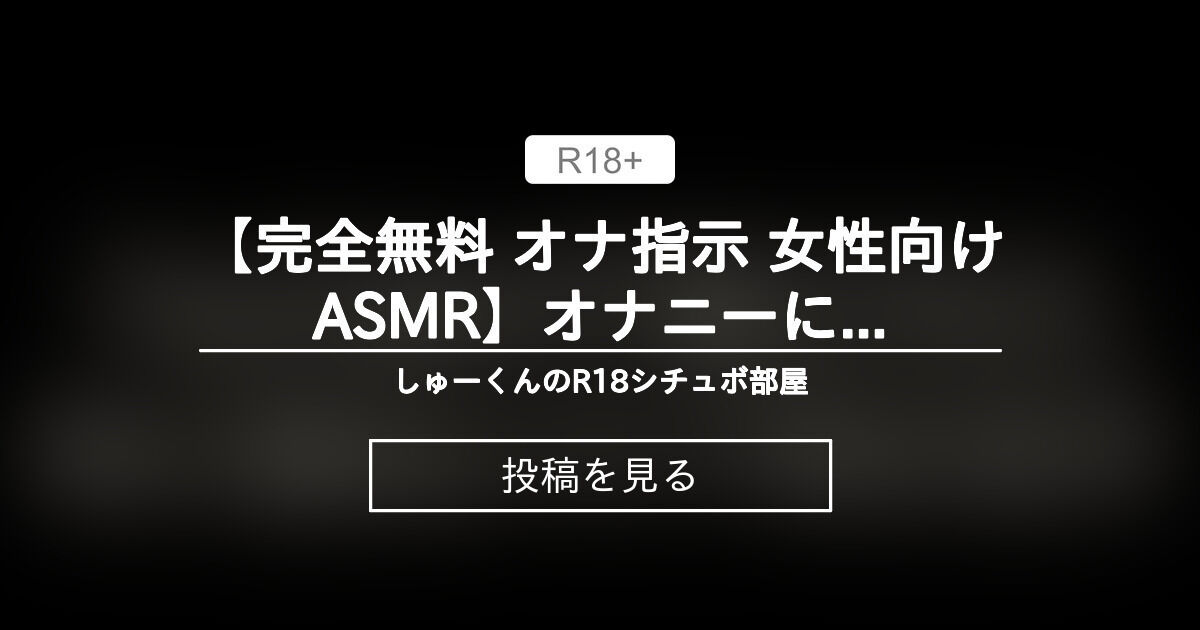 R18+

【完全無料 オナ指示 女性向け ASMR】オナニーに...

しゅーくんのR18シチュボ部屋

投稿を見る